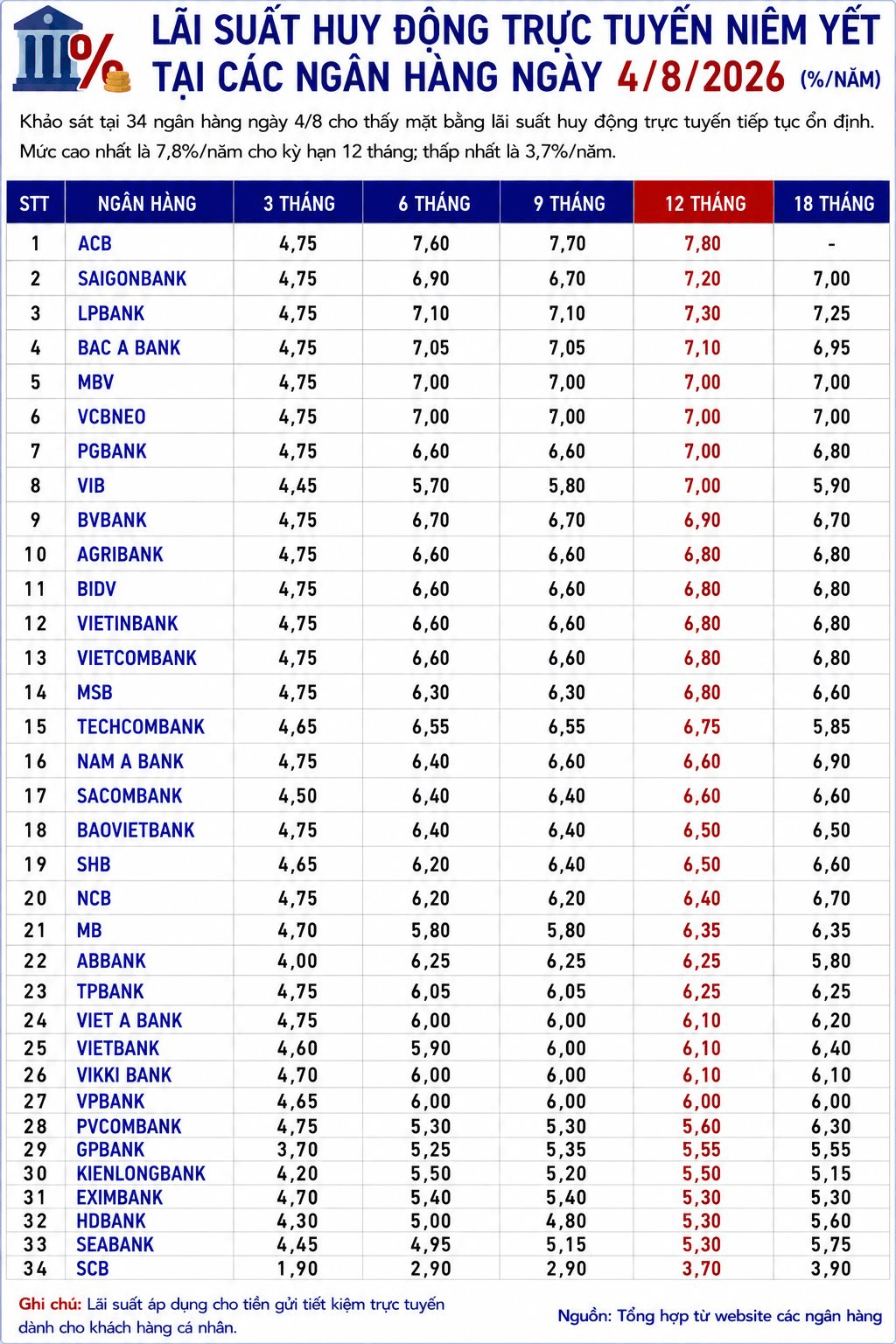 LÃI SUẤT HUY ĐỘNG TRỰC TUYẾN NIÊM YẾT TẠI CÁC NGÂN HÀNG NGÀY 4/8/2026 (%/NĂM)

Khảo sát tại 34 ngân hàng ngày 4/8 cho thấy mặt bằng lãi suất huy động trực tuyến tiếp tục ổn định. Mức cao nhất là 7,8%/năm cho kỳ hạn 12 tháng; thấp nhất là 3,7%/năm.

| STT | NGÂN HÀNG | 3 THÁNG | 6 THÁNG | 9 THÁNG | 12 THÁNG | 18 THÁNG |
|---|---|---|---|---|---|---|
| 1 | ACB | 4,75 | 7,60 | 7,70 | 7,80 | - |
| 2 | SAIGONBANK | 4,75 | 6,90 | 6,70 | 7,20 | 7,00 |
| 3 | LPBANK | 4,75 | 7,10 | 7,10 | 7,30 | 7,25 |
| 4 | BAC A BANK | 4,75 | 7,05 | 7,05 | 7,10 | 6,95 |
| 5 | MBV | 4,75 | 7,00 | 7,00 | 7,00 | 7,00 |
| 6 | VCBNEO | 4,75 | 7,00 | 7,00 | 7,00 | 7,00 |
| 7 | PGBANK | 4,75 | 6,60 | 6,60 | 7,00 | 6,80 |
| 8 | VIB | 4,45 | 5,70 | 5,80 | 7,00 | 5,90 |
| 9 | BVBANK | 4,75 | 6,70 | 6,70 | 6,90 | 6,70 |
| 10 | AGRIBANK | 4,75 | 6,60 | 6,60 | 6,80 | 6,80 |
| 11 | BIDV | 4,75 | 6,60 | 6,60 | 6,80 | 6,80 |
| 12 | VIETINBANK | 4,75 | 6,60 | 6,60 | 6,80 | 6,80 |
| 13 | VIETCOMBANK | 4,75 | 6,60 | 6,60 | 6,80 | 6,80 |
| 14 | MSB | 4,75 | 6,30 | 6,30 | 6,80 | 6,60 |
| 15 | TECHCOMBANK | 4,65 | 6,55 | 6,55 | 6,75 | 5,85 |
| 16 | NAM A BANK | 4,75 | 6,40 | 6,60 | 6,60 | 6,90 |
| 17 | SACOMBANK | 4,50 | 6,40 | 6,40 | 6,60 | 6,60 |
| 18 | BAOVIETBANK | 4,75 | 6,40 | 6,40 | 6,50 | 6,50 |
| 19 | SHB | 4,65 | 6,20 | 6,40 | 6,50 | 6,60 |
| 20 | NCB | 4,75 | 6,20 | 6,20 | 6,40 | 6,70 |
| 21 | MB | 4,70 | 5,80 | 5,80 | 6,35 | 6,35 |
| 22 | ABBANK | 4,00 | 6,25 | 6,25 | 6,25 | 5,80 |
| 23 | TPBANK | 4,75 | 6,05 | 6,05 | 6,25 | 6,25 |
| 24 | VIET A BANK | 4,75 | 6,00 | 6,00 | 6,10 | 6,20 |
| 25 | VIETBANK | 4,60 | 5,90 | 6,00 | 6,10 | 6,40 |
| 26 | VIKKI BANK | 4,70 | 6,00 | 6,00 | 6,10 | 6,10 |
| 27 | VPBANK | 4,65 | 6,00 | 6,00 | 6,00 | 6,00 |
| 28 | PVCOMBANK | 4,75 | 5,30 | 5,30 | 5,60 | 6,30 |
| 29 | GPBANK | 3,70 | 5,25 | 5,35 | 5,55 | 5,55 |
| 30 | KIENLONGBANK | 4,20 | 5,50 | 5,20 | 5,50 | 5,15 |
| 31 | EXIMBANK | 4,70 | 5,40 | 5,40 | 5,30 | 5,30 |
| 32 | HDBANK | 4,30 | 5,00 | 4,80 | 5,30 | 5,60 |
| 33 | SEABANK | 4,45 | 4,95 | 5,15 | 5,30 | 5,75 |
| 34 | SCB | 1,90 | 2,90 | 2,90 | 3,70 | 3,90 |

Ghi chú: Lãi suất áp dụng cho tiền gửi tiết kiệm trực tuyến dành cho khách hàng cá nhân.

Nguồn: Tổng hợp từ website các ngân hàng